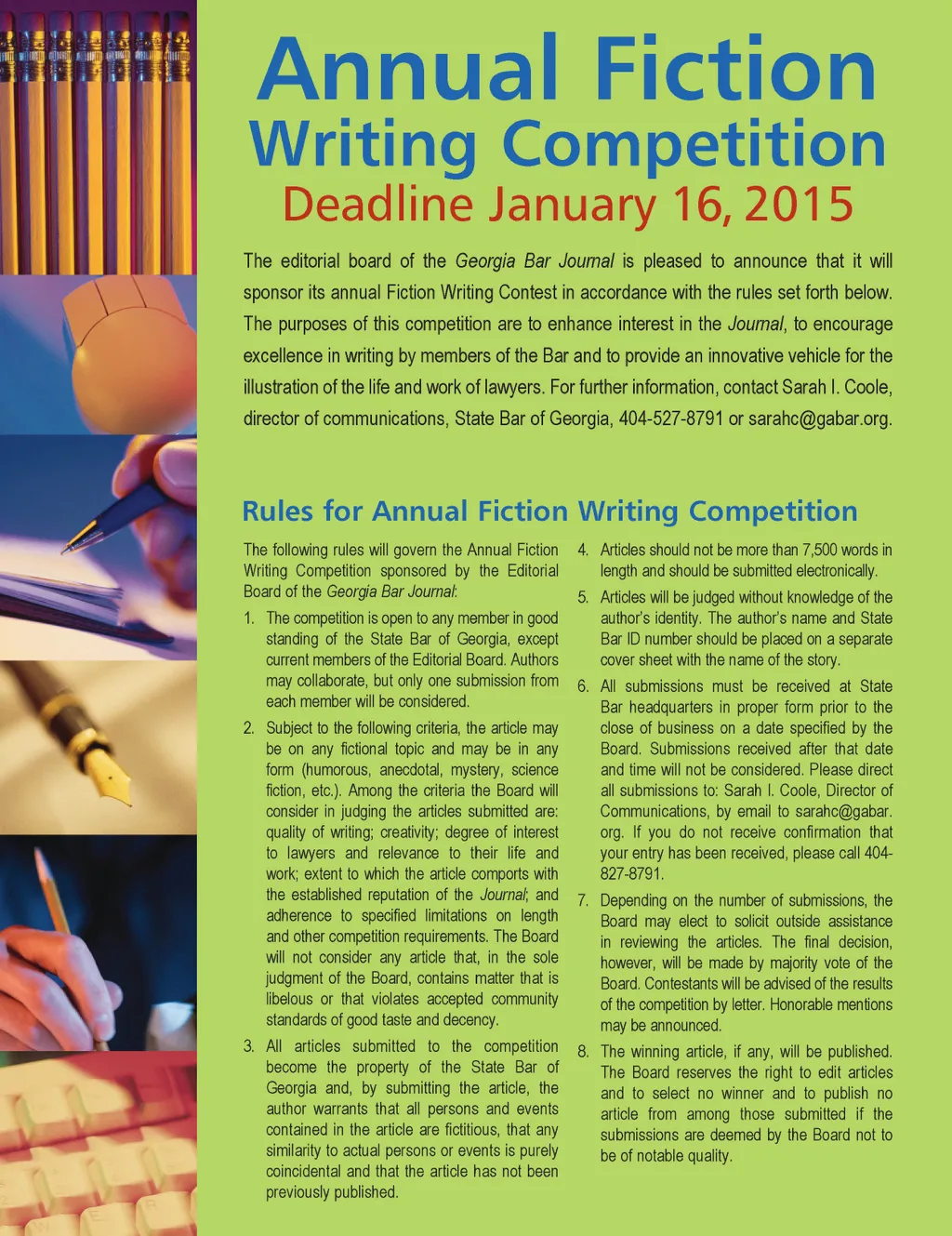 Annual Fiction Writing Competition
Deadline January 16, 2015

The editorial board of the Georgia Bar Journal is pleased to announce that it will sponsor its annual Fiction Writing Contest in accordance with the rules set forth below. The purposes of this competition are to enhance interest in the Journal, to encourage excellence in writing by members of the Bar and to provide an innovative vehicle for the illustration of the life and work of lawyers. For further information, contact Sarah I. Coole, director of communications, State Bar of Georgia, 404-527-8791 or sarahc@gabar.org.

Rules for Annual Fiction Writing Competition

The following rules will govern the Annual Fiction Writing Competition sponsored by the Editorial Board of the Georgia Bar Journal:

1. The competition is open to any member in good standing of the State Bar of Georgia, except current members of the Editorial Board. Authors may collaborate, but only one submission from each member will be considered.

2. Subject to the following criteria, the article may be on any fictional topic and may be in any form (humorous, anecdotal, mystery, science fiction, etc.). Among the criteria the Board will consider in judging the articles submitted are: quality of writing; creativity; degree of interest to lawyers and relevance to their life and work; extent to which the article comports with the established reputation of the Journal; and adherence to specified limitations on length and other competition requirements. The Board will not consider any article that, in the sole judgment of the Board, contains matter that is libelous or that violates accepted community standards of good taste and decency.

3. All articles submitted to the competition become the property of the State Bar of Georgia and, by submitting the article, the author warrants that all persons and events contained in the article are fictitious, that any similarity to actual persons or events is purely coincidental and that the article has not been previously published.

4. Articles should not be more than 7,500 words in length and should be submitted electronically.

5. Articles will be judged without knowledge of the author's identity. The author's name and State Bar ID number should be placed on a separate cover sheet with the name of the story.

6. All submissions must be received at State Bar headquarters in proper form prior to the close of business on a date specified by the Board. Submissions received after that date and time will not be considered. Please direct all submissions to: Sarah I. Coole, Director of Communications, by email to sarahc@gabar.org. If you do not receive confirmation that your entry has been received, please call 404-827-8791.

7. Depending on the number of submissions, the Board may elect to solicit outside assistance in reviewing the articles. The final decision, however, will be made by majority vote of the Board. Contestants will be advised of the results of the competition by letter. Honorable mentions may be announced.

8. The winning article, if any, will be published. The Board reserves the right to edit articles and to select no winner and to publish no article from among those submitted if the submissions are deemed by the Board not to be of notable quality.